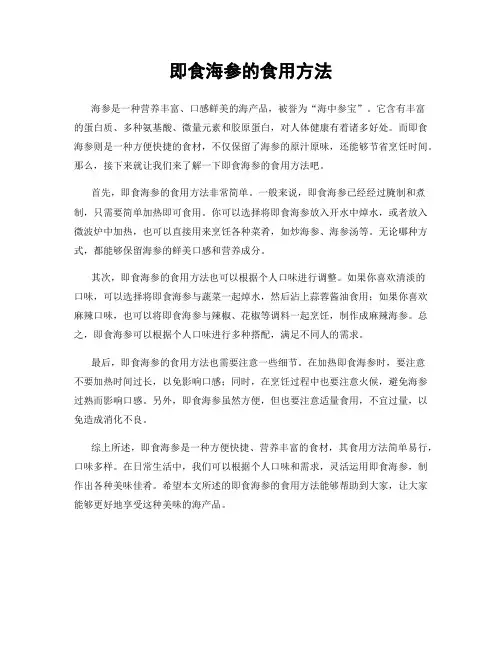 即食海参的食用方法

海参是一种营养丰富、口感鲜美的海产品，被誉为“海中参宝”。它含有丰富的蛋白质、多种氨基酸、微量元素和胶原蛋白，对人体健康有着诸多好处。而即食海参则是一种方便快捷的食材，不仅保留了海参的原汁原味，还能够节省烹饪时间。那么，接下来就让我们来了解一下即食海参的食用方法吧。

首先，即食海参的食用方法非常简单。一般来说，即食海参已经经过腌制和煮制，只需要简单加热即可食用。你可以选择将即食海参放入开水中焯水，或者放入微波炉中加热，也可以直接用来烹饪各种菜肴，如炒海参、海参汤等。无论哪种方式，都能够保留海参的鲜美口感和营养成分。

其次，即食海参的食用方法也可以根据个人口味进行调整。如果你喜欢清淡的口味，可以选择将即食海参与蔬菜一起焯水，然后沾上蒜蓉酱油食用；如果你喜欢麻辣口味，也可以将即食海参与辣椒、花椒等调料一起烹饪，制作成麻辣海参。总之，即食海参可以根据个人口味进行多种搭配，满足不同人的需求。

最后，即食海参的食用方法也需要注意一些细节。在加热即食海参时，要注意不要加热时间过长，以免影响口感；同时，在烹饪过程中也要注意火候，避免海参过熟而影响口感。另外，即食海参虽然方便，但也要注意适量食用，不宜过量，以免造成消化不良。

综上所述，即食海参是一种方便快捷、营养丰富的食材，其食用方法简单易行，口味多样。在日常生活中，我们可以根据个人口味和需求，灵活运用即食海参，制作出各种美味佳肴。希望本文所述的即食海参的食用方法能够帮助到大家，让大家能够更好地享受这种美味的海产品。